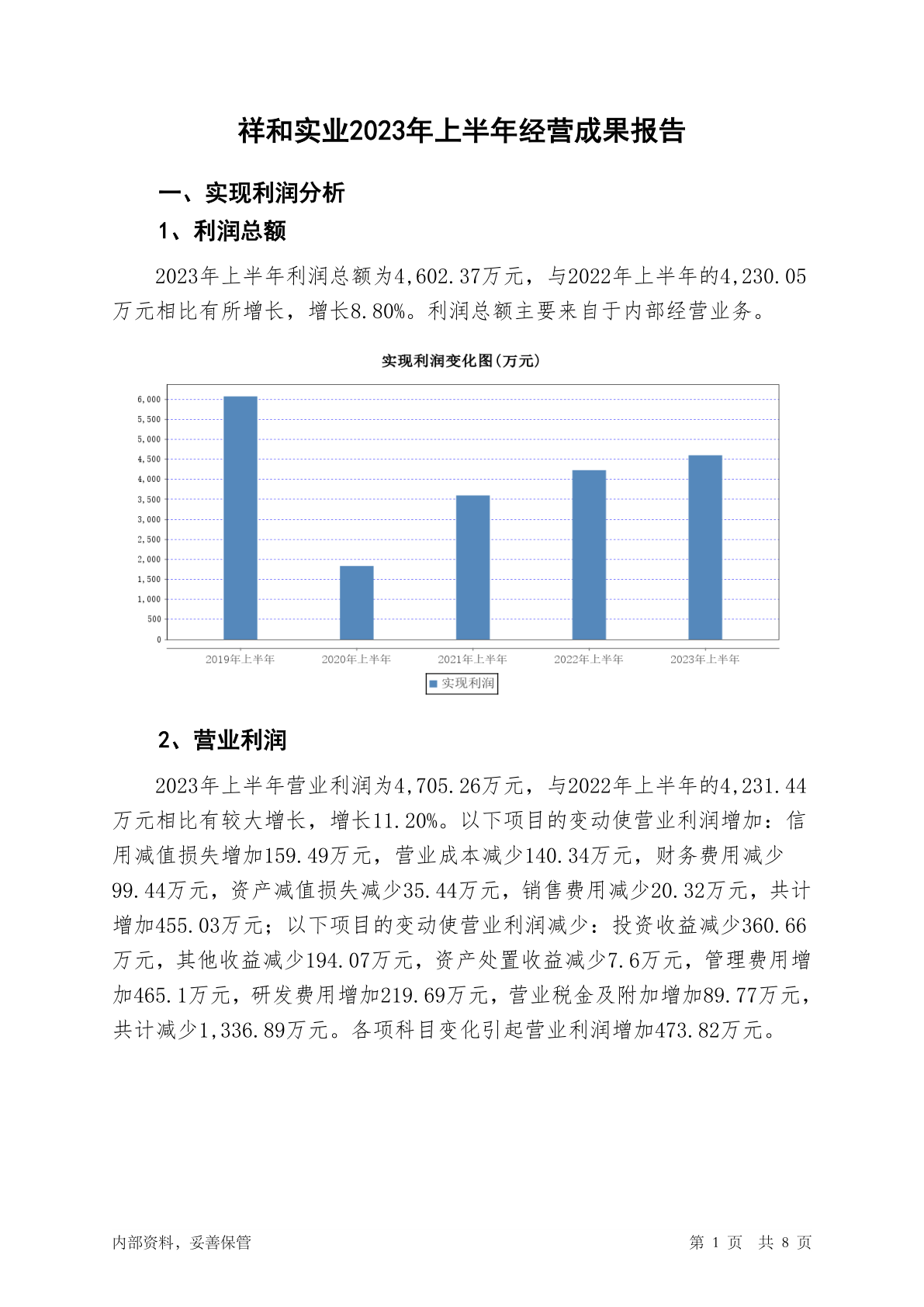 祥和实业2023年上半年经营成果报告

一、实现利润分析

1、利润总额

2023年上半年利润总额为4,602.37万元，与2022年上半年的4,230.05万元相比有所增长，增长8.80%。利润总额主要来自于内部经营业务。

实现利润变化图(万元)

6,000
5,500
5,000
4,500
4,000
3,500
3,000
2,500
2,000
1,500
1,000
500
0

2019年上半年 2020年上半年 2021年上半年 2022年上半年 2023年上半年

实现利润

2、营业利润

2023年上半年营业利润为4,705.26万元，与2022年上半年的4,231.44万元相比有较大增长，增长11.20%。以下项目的变动使营业利润增加：信用减值损失增加159.49万元，营业成本减少140.34万元，财务费用减少99.44万元，资产减值损失减少35.44万元，销售费用减少20.32万元，共计增加455.03万元；以下项目的变动使营业利润减少：投资收益减少360.66万元，其他收益减少194.07万元，资产处置收益减少7.6万元，管理费用增加465.1万元，研发费用增加219.69万元，营业税金及附加增加89.77万元，共计减少1,336.89万元。各项科目变化引起营业利润增加473.82万元。

内部资料，妥善保管

第 1 页 共 8 页